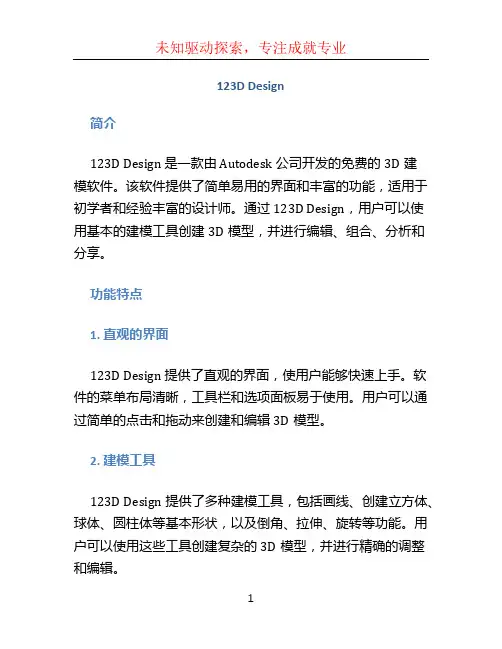 未知驱动探索，专注成就专业

123D Design

简介

123D Design 是一款由 Autodesk 公司开发的免费的 3D 建模软件。该软件提供了简单易用的界面和丰富的功能，适用于初学者和经验丰富的设计师。通过 123D Design，用户可以使用基本的建模工具创建 3D 模型，并进行编辑、组合、分析和分享。

功能特点

1. 直观的界面

123D Design 提供了直观的界面，使用户能够快速上手。软件的菜单布局清晰，工具栏和选项面板易于使用。用户可以通过简单的点击和拖动来创建和编辑 3D 模型。

2. 建模工具

123D Design 提供了多种建模工具，包括画线、创建立方体、球体、圆柱体等基本形状，以及倒角、拉伸、旋转等功能。用户可以使用这些工具创建复杂的 3D 模型，并进行精确的调整和编辑。

1